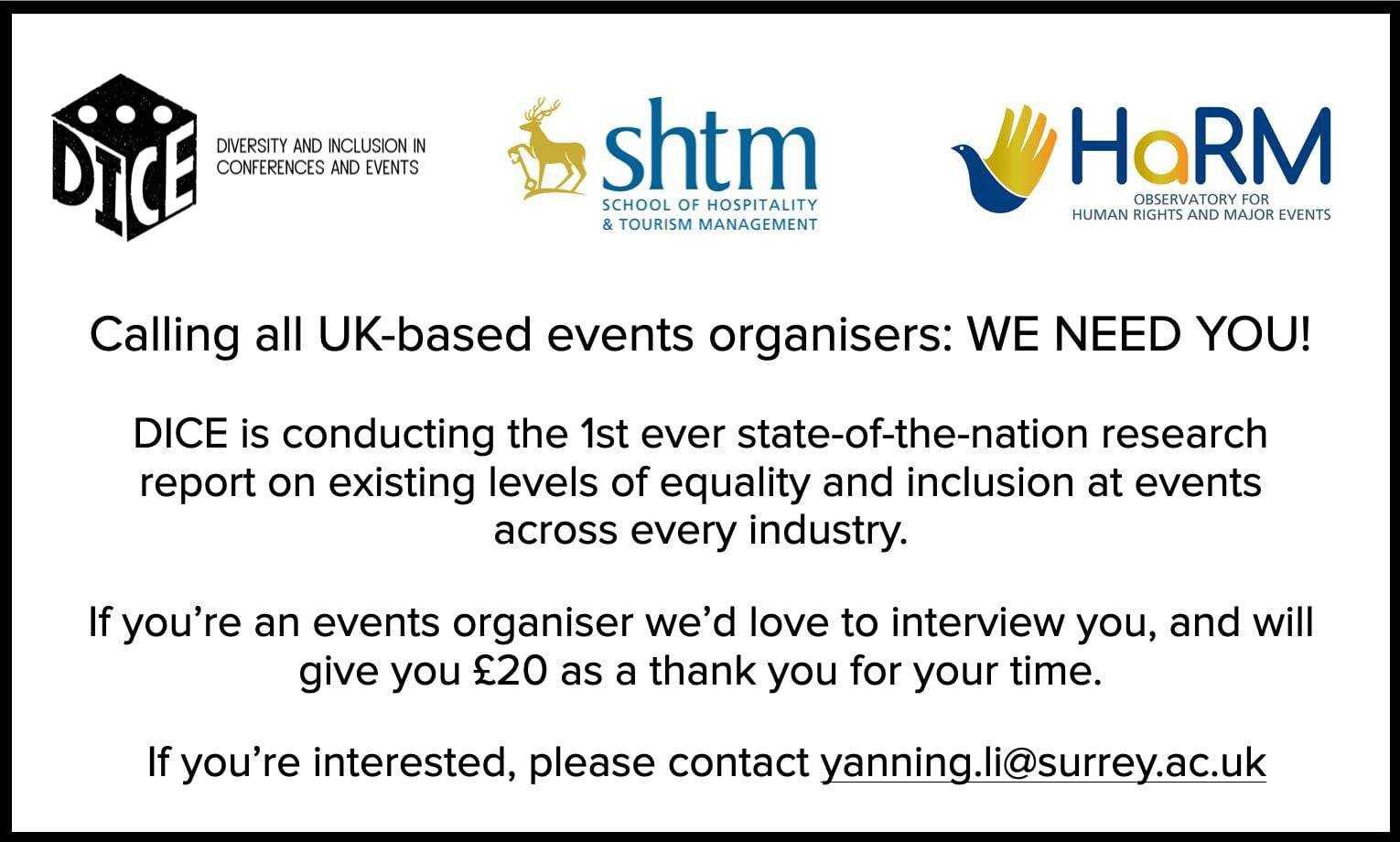 DICE

DIVERSITY AND INCLUSION IN
CONFERENCES AND EVENTS

shtm
SCHOOL OF HOSPITALITY
& TOURISM MANAGEMENT

HaRM
OBSERVATORY FOR
HUMAN RIGHTS AND MAJOR EVENTS

Calling all UK-based events organisers: WE NEED YOU!

DICE is conducting the 1st ever state-of-the-nation research report on existing levels of equality and inclusion at events across every industry.

If you're an events organiser we'd love to interview you, and will give you £20 as a thank you for your time.

If you're interested, please contact yanning.li@surrey.ac.uk